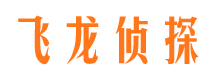 飞龙侦探